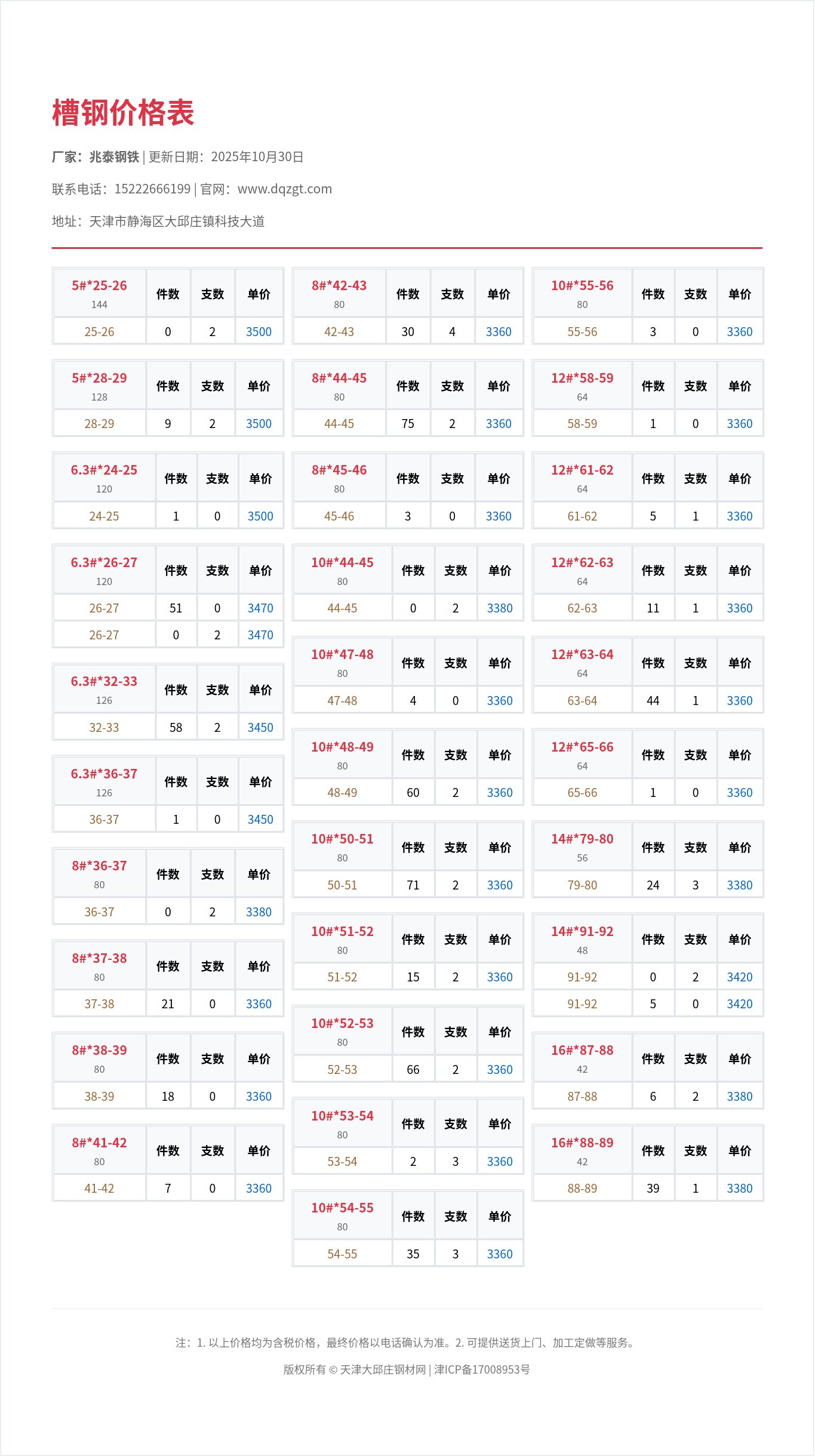 槽钢价格表

厂家：兆泰钢铁 | 更新日期：2025年10月30日

联系电话：15222666199 | 官网：www.dqzgt.com

地址：天津市静海区大邱庄镇科技大道

| 5#*25-26 144 | 件数 | 支数 | 单价 |
|---|---|---|---|
| 25-26 | 0 | 2 | 3500 |

| 5#*28-29 128 | 件数 | 支数 | 单价 |
|---|---|---|---|
| 28-29 | 9 | 2 | 3500 |

| 6.3#*24-25 120 | 件数 | 支数 | 单价 |
|---|---|---|---|
| 24-25 | 1 | 0 | 3500 |

| 6.3#*26-27 120 | 件数 | 支数 | 单价 |
|---|---|---|---|
| 26-27 | 51 | 0 | 3470 |
| 26-27 | 0 | 2 | 3470 |

| 6.3#*32-33 126 | 件数 | 支数 | 单价 |
|---|---|---|---|
| 32-33 | 58 | 2 | 3450 |

| 6.3#*36-37 126 | 件数 | 支数 | 单价 |
|---|---|---|---|
| 36-37 | 1 | 0 | 3450 |

| 8#*36-37 80 | 件数 | 支数 | 单价 |
|---|---|---|---|
| 36-37 | 0 | 2 | 3380 |

| 8#*37-38 80 | 件数 | 支数 | 单价 |
|---|---|---|---|
| 37-38 | 21 | 0 | 3360 |

| 8#*38-39 80 | 件数 | 支数 | 单价 |
|---|---|---|---|
| 38-39 | 18 | 0 | 3360 |

| 8#*41-42 80 | 件数 | 支数 | 单价 |
|---|---|---|---|
| 41-42 | 7 | 0 | 3360 |

| 8#*42-43 80 | 件数 | 支数 | 单价 |
|---|---|---|---|
| 42-43 | 30 | 4 | 3360 |

| 8#*44-45 80 | 件数 | 支数 | 单价 |
|---|---|---|---|
| 44-45 | 75 | 2 | 3360 |

| 8#*45-46 80 | 件数 | 支数 | 单价 |
|---|---|---|---|
| 45-46 | 3 | 0 | 3360 |

| 10#*44-45 80 | 件数 | 支数 | 单价 |
|---|---|---|---|
| 44-45 | 0 | 2 | 3380 |

| 10#*47-48 80 | 件数 | 支数 | 单价 |
|---|---|---|---|
| 47-48 | 4 | 0 | 3360 |

| 10#*48-49 80 | 件数 | 支数 | 单价 |
|---|---|---|---|
| 48-49 | 60 | 2 | 3360 |

| 10#*50-51 80 | 件数 | 支数 | 单价 |
|---|---|---|---|
| 50-51 | 71 | 2 | 3360 |

| 10#*51-52 80 | 件数 | 支数 | 单价 |
|---|---|---|---|
| 51-52 | 15 | 2 | 3360 |

| 10#*52-53 80 | 件数 | 支数 | 单价 |
|---|---|---|---|
| 52-53 | 66 | 2 | 3360 |

| 10#*53-54 80 | 件数 | 支数 | 单价 |
|---|---|---|---|
| 53-54 | 2 | 3 | 3360 |

| 10#*54-55 80 | 件数 | 支数 | 单价 |
|---|---|---|---|
| 54-55 | 35 | 3 | 3360 |

| 10#*55-56 80 | 件数 | 支数 | 单价 |
|---|---|---|---|
| 55-56 | 3 | 0 | 3360 |

| 12#*58-59 64 | 件数 | 支数 | 单价 |
|---|---|---|---|
| 58-59 | 1 | 0 | 3360 |

| 12#*61-62 64 | 件数 | 支数 | 单价 |
|---|---|---|---|
| 61-62 | 5 | 1 | 3360 |

| 12#*62-63 64 | 件数 | 支数 | 单价 |
|---|---|---|---|
| 62-63 | 11 | 1 | 3360 |

| 12#*63-64 64 | 件数 | 支数 | 单价 |
|---|---|---|---|
| 63-64 | 44 | 1 | 3360 |

| 12#*65-66 64 | 件数 | 支数 | 单价 |
|---|---|---|---|
| 65-66 | 1 | 0 | 3360 |

| 14#*79-80 56 | 件数 | 支数 | 单价 |
|---|---|---|---|
| 79-80 | 24 | 3 | 3380 |

| 14#*91-92 48 | 件数 | 支数 | 单价 |
|---|---|---|---|
| 91-92 | 0 | 2 | 3420 |
| 91-92 | 5 | 0 | 3420 |

| 16#*87-88 42 | 件数 | 支数 | 单价 |
|---|---|---|---|
| 87-88 | 6 | 2 | 3380 |

| 16#*88-89 42 | 件数 | 支数 | 单价 |
|---|---|---|---|
| 88-89 | 39 | 1 | 3380 |

注：1. 以上价格均为含税价格，最终价格以电话确认为准。2. 可提供送货上门、加工定做等服务。

版权所有 © 天津大邱庄钢材网 | 津ICP备17008953号